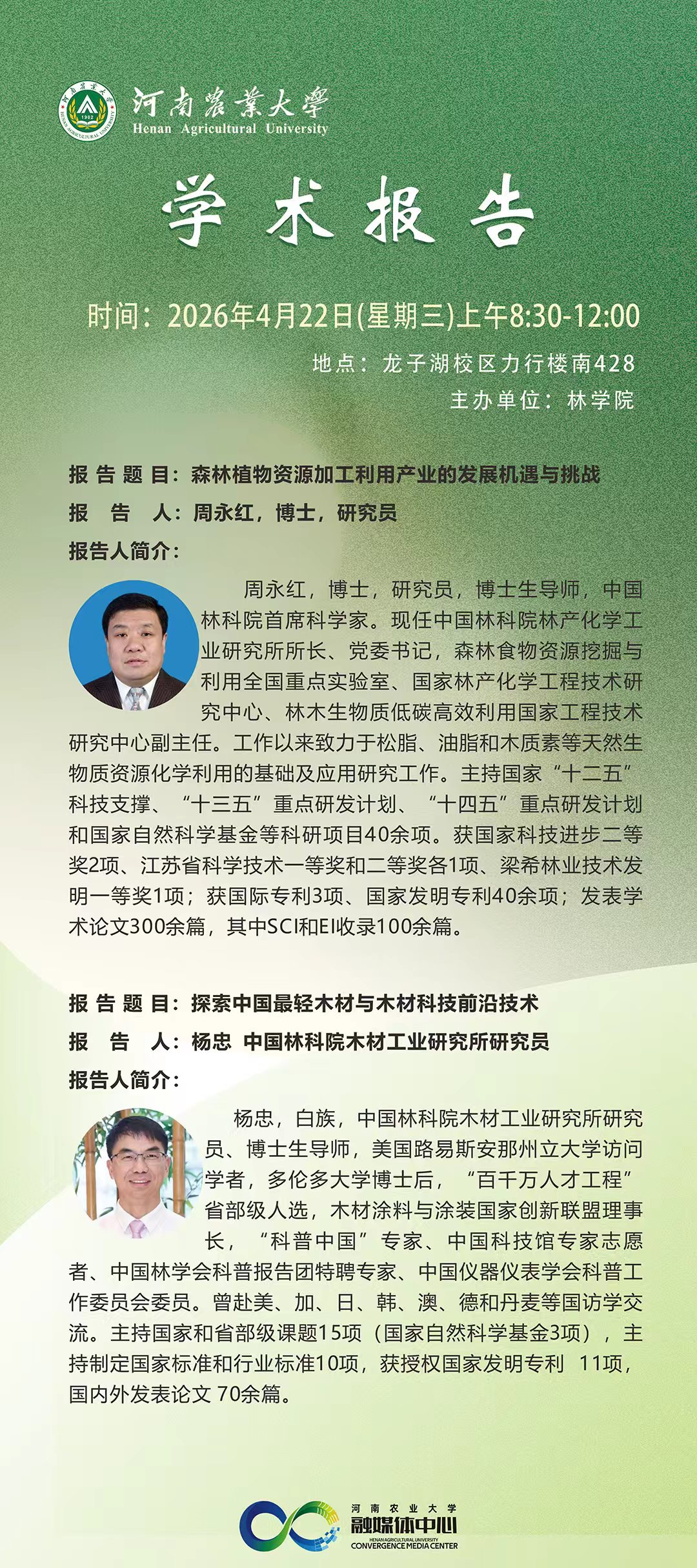 河南農業大學
Henan Agricultural University

学术报告

时间：2026年4月22日(星期三)上午8:30-12:00

地点：龙子湖校区力行楼南428

主办单位：林学院

报告题目：森林植物资源加工利用产业的发展机遇与挑战

报告人：周永红，博士，研究员

报告人简介：

周永红，博士，研究员，博士生导师，中国林科院首席科学家。现任中国林科院林产化学工业研究所所长、党委书记，森林食物资源挖掘与利用全国重点实验室、国家林产化学工程技术研究中心、林木生物质低碳高效利用国家工程技术研究中心副主任。工作以来致力于松脂、油脂和木质素等天然生物质资源化学利用的基础及应用研究工作。主持国家“十二五”科技支撑、“十三五”重点研发计划、“十四五”重点研发计划和国家自然科学基金等科研项目40余项。获国家科技进步二等奖2项、江苏省科学技术一等奖和二等奖各1项、梁希林业技术发明一等奖1项；获国际专利3项、国家发明专利40余项；发表学术论文300余篇，其中SCI和EI收录100余篇。

报告题目：探索中国最轻木材与木材科技前沿技术

报告人：杨忠 中国林科院木材工业研究所研究员

报告人简介：

杨忠，白族，中国林科院木材工业研究所研究员、博士生导师，美国路易斯安那州立大学访问学者，多伦多大学博士后，“百千万人才工程”省部级人选，木材涂料与涂装国家创新联盟理事长，“科普中国”专家、中国科技馆专家志愿者、中国林学会科普报告团特聘专家、中国仪器仪表学会科普工作委员会委员。曾赴美、加、日、韩、澳、德和丹麦等国访学交流。主持国家和省部级课题15项（国家自然科学基金3项），主持制定国家标准和行业标准10项，获授权国家发明专利 11项，国内外发表论文 70余篇。

河南农业大学
融媒体中心
HENAN AGRICULTURAL UNIVERSITY
CONVERGENCE MEDIA CENTER